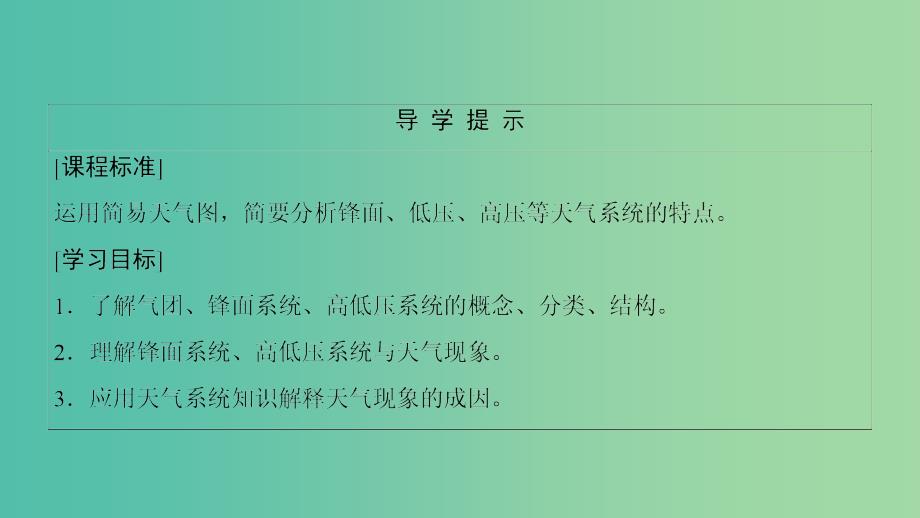 导 学 提 示

[课程标准]

运用简易天气图，简要分析锋面、低压、高压等天气系统的特点。

[学习目标]

1．了解气团、锋面系统、高低压系统的概念、分类、结构。

2．理解锋面系统、高低压系统与天气现象。

3．应用天气系统知识解释天气现象的成因。